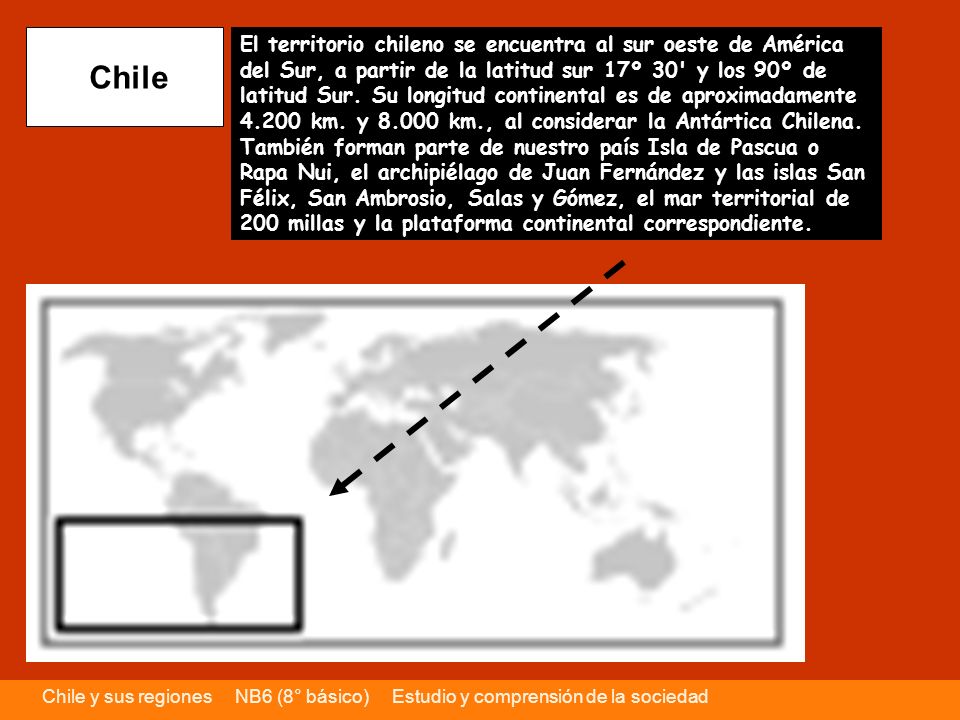 Chile

El territorio chileno se encuentra al sur oeste de América del Sur, a partir de la latitud sur 17º 30' y los 90º de latitud Sur. Su longitud continental es de aproximadamente 4.200 km. y 8.000 km., al considerar la Antártica Chilena. También forman parte de nuestro país Isla de Pascua o Rapa Nui, el archipiélago de Juan Fernández y las islas San Félix, San Ambrosio, Salas y Gómez, el mar territorial de 200 millas y la plataforma continental correspondiente.

Chile y sus regiones NB6 (8° básico) Estudio y comprensión de la sociedad